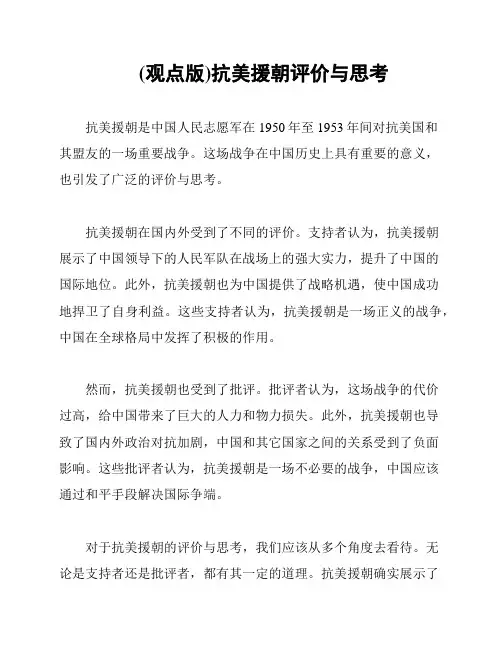 (观点版)抗美援朝评价与思考

抗美援朝是中国人民志愿军在 1950 年至 1953 年间对抗美国和其盟友的一场重要战争。这场战争在中国历史上具有重要的意义，也引发了广泛的评价与思考。

抗美援朝在国内外受到了不同的评价。支持者认为，抗美援朝展示了中国领导下的人民军队在战场上的强大实力，提升了中国的国际地位。此外，抗美援朝也为中国提供了战略机遇，使中国成功地捍卫了自身利益。这些支持者认为，抗美援朝是一场正义的战争，中国在全球格局中发挥了积极的作用。

然而，抗美援朝也受到了批评。批评者认为，这场战争的代价过高，给中国带来了巨大的人力和物力损失。此外，抗美援朝也导致了国内外政治对抗加剧，中国和其它国家之间的关系受到了负面影响。这些批评者认为，抗美援朝是一场不必要的战争，中国应该通过和平手段解决国际争端。

对于抗美援朝的评价与思考，我们应该从多个角度去看待。无论是支持者还是批评者，都有其一定的道理。抗美援朝确实展示了